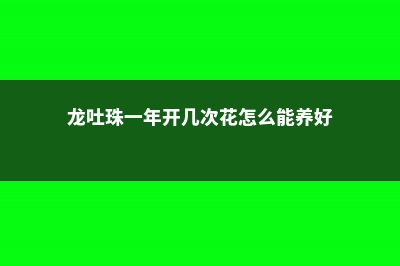 龙吐珠一年开几次花怎么能养好